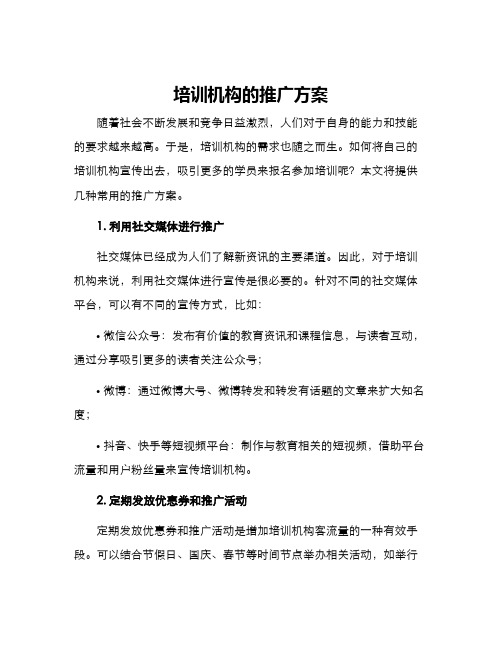 培训机构的推广方案

随着社会不断发展和竞争日益激烈，人们对于自身的能力和技能的要求越来越高。于是，培训机构的需求也随之而生。如何将自己的培训机构宣传出去，吸引更多的学员来报名参加培训呢？本文将提供几种常用的推广方案。

1. 利用社交媒体进行推广

社交媒体已经成为人们了解新资讯的主要渠道。因此，对于培训机构来说，利用社交媒体进行宣传是很必要的。针对不同的社交媒体平台，可以有不同的宣传方式，比如：

• 微信公众号：发布有价值的教育资讯和课程信息，与读者互动，通过分享吸引更多的读者关注公众号；

• 微博：通过微博大号、微博转发和转发有话题的文章来扩大知名度；

• 抖音、快手等短视频平台：制作与教育相关的短视频，借助平台流量和用户粉丝量来宣传培训机构。

2. 定期发放优惠券和推广活动

定期发放优惠券和推广活动是增加培训机构客流量的一种有效手段。可以结合节假日、国庆、春节等时间节点举办相关活动，如举行